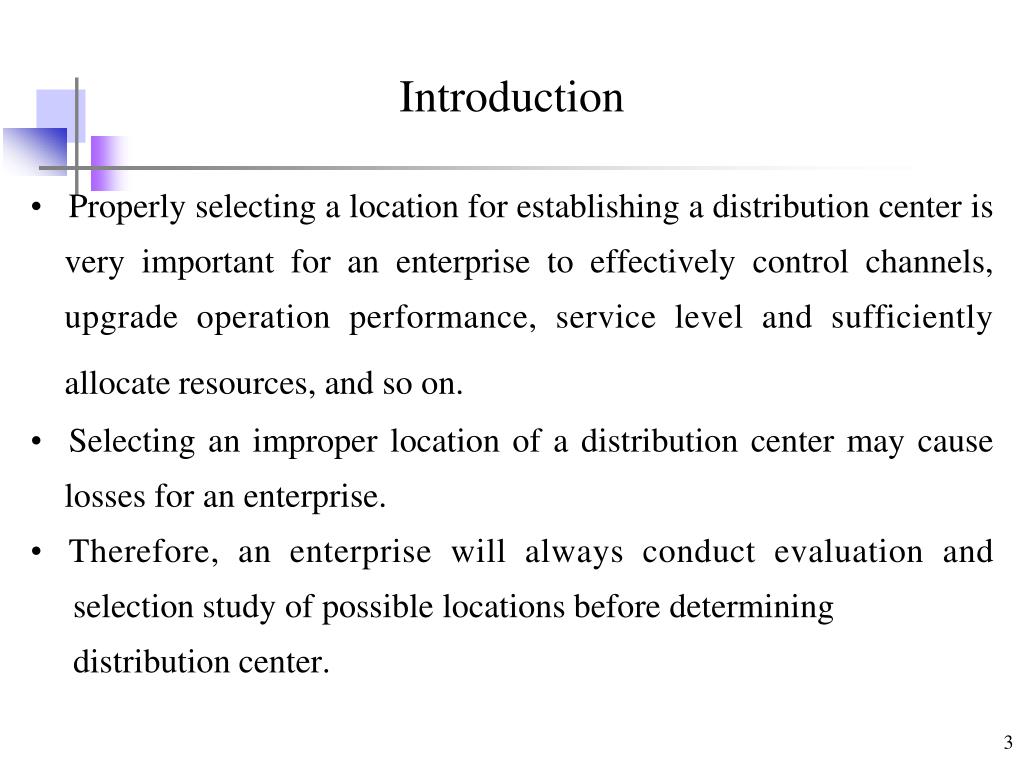 Introduction

• Properly selecting a location for establishing a distribution center is very important for an enterprise to effectively control channels, upgrade operation performance, service level and sufficiently allocate resources, and so on.

• Selecting an improper location of a distribution center may cause losses for an enterprise.

• Therefore, an enterprise will always conduct evaluation and selection study of possible locations before determining distribution center.

3